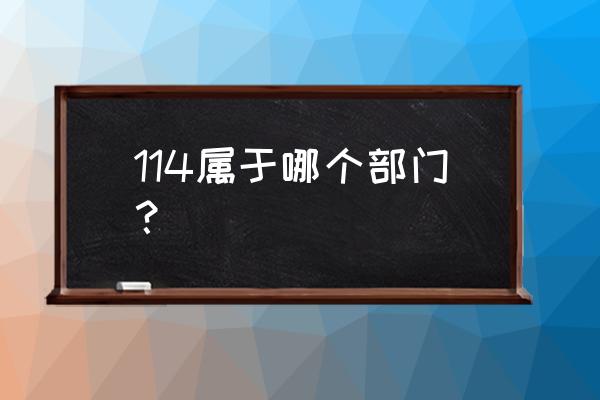 114属于哪个部门？